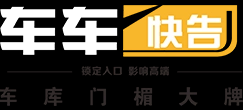 车车快告

锁定入口 影响高端

车库门楣大牌